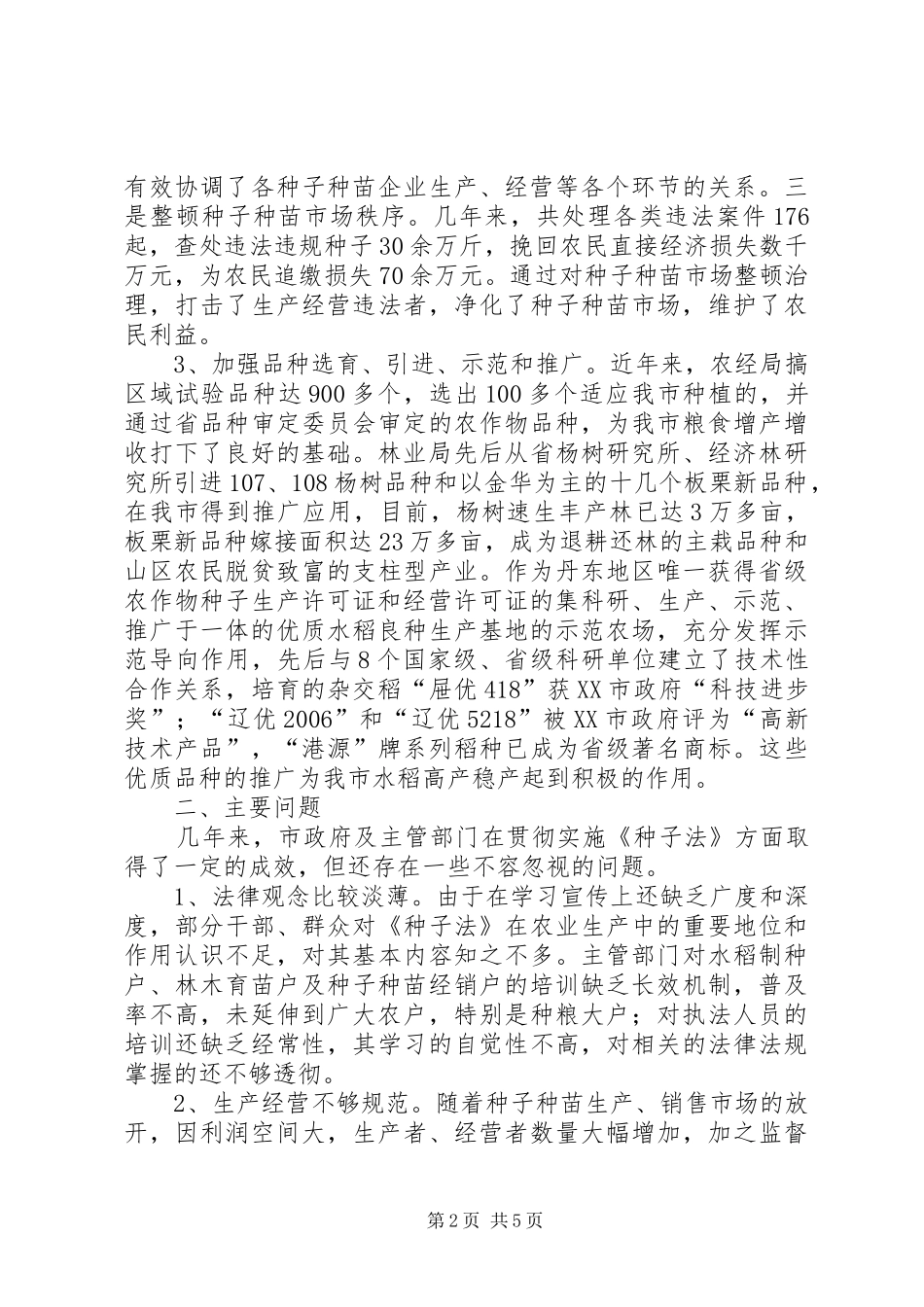 有效协调了各种子种苗企业生产、经营等各个环节的关系。三是整顿种子种苗市场秩序。几年来，共处理各类违法案件176起，查处违法违规种子30余万斤，挽回农民直接经济损失数千万元，为农民追缴损失70余万元。通过对种子种苗市场整顿治理，打击了生产经营违法者，净化了种子种苗市场，维护了农民利益。

3、加强品种选育、引进、示范和推广。近年来，农经局搞区域试验品种达900多个，选出100多个适应我市种植的，并通过省品种审定委员会审定的农作物品种，为我市粮食增产增收打下了良好的基础。林业局先后从省杨树研究所、经济林研究所引进107、108杨树品种和以金华为主的十几个板栗新品种，在我市得到推广应用，目前，杨树速生丰产林已达3万多亩，板栗新品种嫁接面积达23万多亩，成为退耕还林的主栽品种和山区农民脱贫致富的支柱型产业。作为丹东地区唯一获得省级农作物种子生产许可证和经营许可证的集科研、生产、示范、推广于一体的优质水稻良种生产基地的示范农场，充分发挥示范导向作用，先后与8个国家级、省级科研单位建立了技术性合作关系，培育的杂交稻“屉优418”获XX市政府“科技进步奖”；“辽优2006”和“辽优5218”被XX市政府评为“高新技术产品”，“港源”牌系列稻种已成为省级著名商标。这些优质品种的推广为我市水稻高产稳产起到积极的作用。

二、主要问题

几年来，市政府及主管部门在贯彻实施《种子法》方面取得了一定的成效，但还存在一些不容忽视的问题。

1、法律观念比较淡薄。由于在学习宣传上还缺乏广度和深度，部分干部、群众对《种子法》在农业生产中的重要地位和作用认识不足，对其基本内容知之不多。主管部门对水稻制种户、林木育苗户及种子种苗经销户的培训缺乏长效机制，普及率不高，未延伸到广大农户，特别是种粮大户；对执法人员的培训还缺乏经常性，其学习的自觉性不高，对相关的法律法规掌握的还不够透彻。

2、生产经营不够规范。随着种子种苗生产、销售市场的放开，因利润空间大，生产者、经营者数量大幅增加，加之监督

第2页 共5页